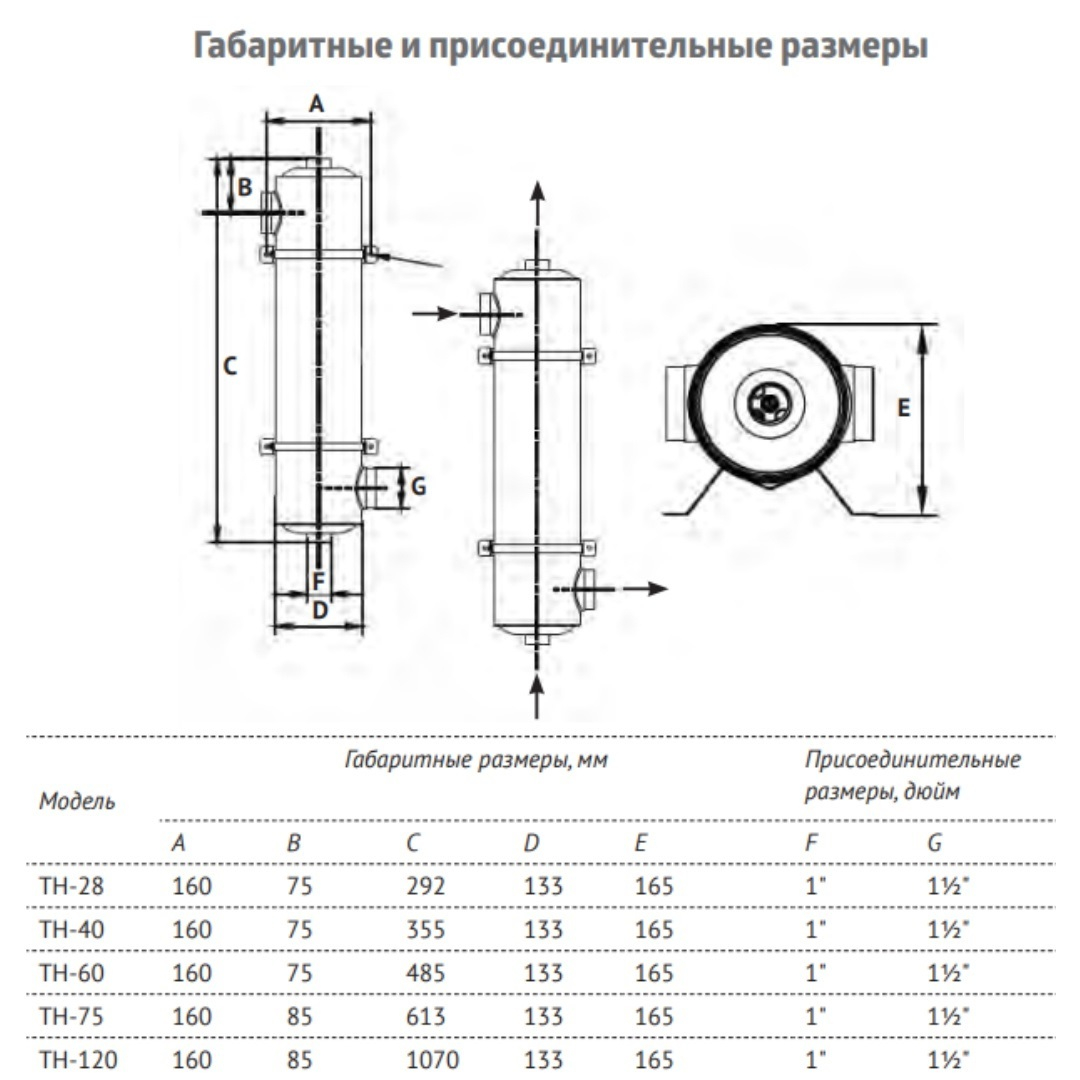 Габаритные и присоединительные размеры

A

B

C

G

F

D

E

| Модель | Габаритные размеры, мм | | | | | Присоединительные размеры, дюйм | |
|---|---|---|---|---|---|---|---|
| | A | B | C | D | E | F | G |
| TH-28 | 160 | 75 | 292 | 133 | 165 | 1" | 1½" |
| TH-40 | 160 | 75 | 355 | 133 | 165 | 1" | 1½" |
| TH-60 | 160 | 75 | 485 | 133 | 165 | 1" | 1½" |
| TH-75 | 160 | 85 | 613 | 133 | 165 | 1" | 1½" |
| TH-120 | 160 | 85 | 1070 | 133 | 165 | 1" | 1½" |